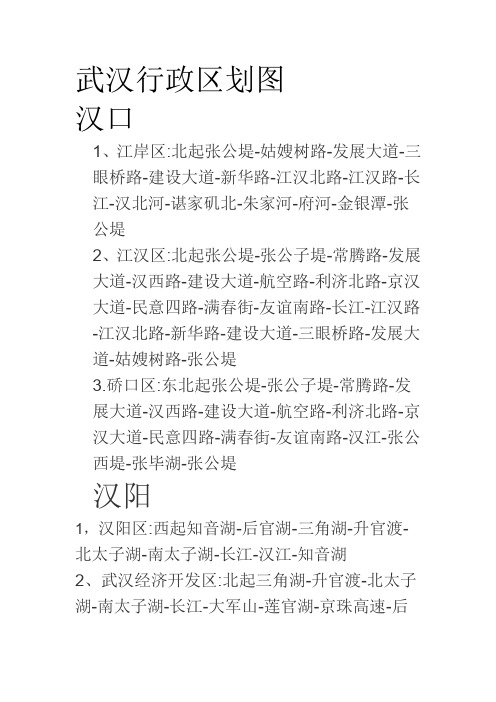 武汉行政区划图

汉口

1、江岸区:北起张公堤-姑嫂树路-发展大道-三眼桥路-建设大道-新华路-江汉北路-江汉路-长江-汉北河-谌家矶北-朱家河-府河-金银潭-张公堤

2、江汉区:北起张公堤-张公子堤-常腾路-发展大道-汉西路-建设大道-航空路-利济北路-京汉大道-民意四路-满春街-友谊南路-长江-江汉路-江汉北路-新华路-建设大道-三眼桥路-发展大道-姑嫂树路-张公堤

3.硚口区:东北起张公堤-张公子堤-常腾路-发展大道-汉西路-建设大道-航空路-利济北路-京汉大道-民意四路-满春街-友谊南路-汉江-张公西堤-张毕湖-张公堤

汉阳

1，汉阳区:西起知音湖-后官湖-三角湖-升官渡-北太子湖-南太子湖-长江-汉江-知音湖

2、武汉经济开发区:北起三角湖-升官渡-北太子湖-南太子湖-长江-大军山-莲官湖-京珠高速-后